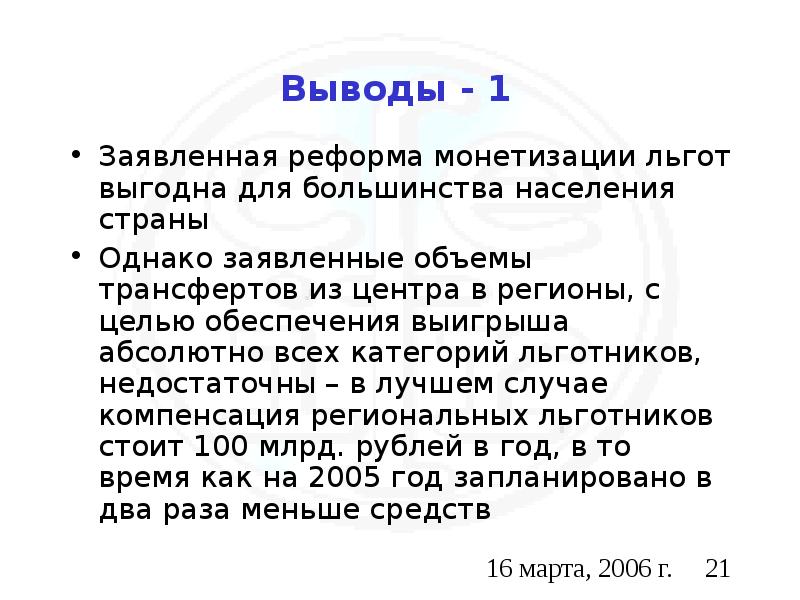 Выводы - 1

• Заявленная реформа монетизации льгот выгодна для большинства населения страны

• Однако заявленные объемы трансфертов из центра в регионы, с целью обеспечения выигрыша абсолютно всех категорий льготников, недостаточны – в лучшем случае компенсация региональных льготников стоит 100 млрд. рублей в год, в то время как на 2005 год запланировано в два раза меньше средств

16 марта, 2006 г. 21